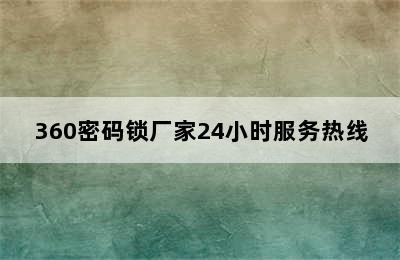 360密码锁厂家24小时服务热线